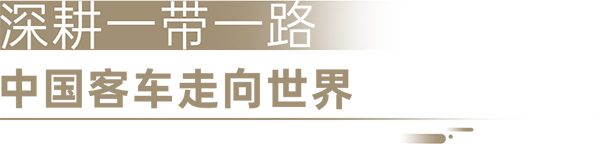 深耕一带一路

中国客车走向世界